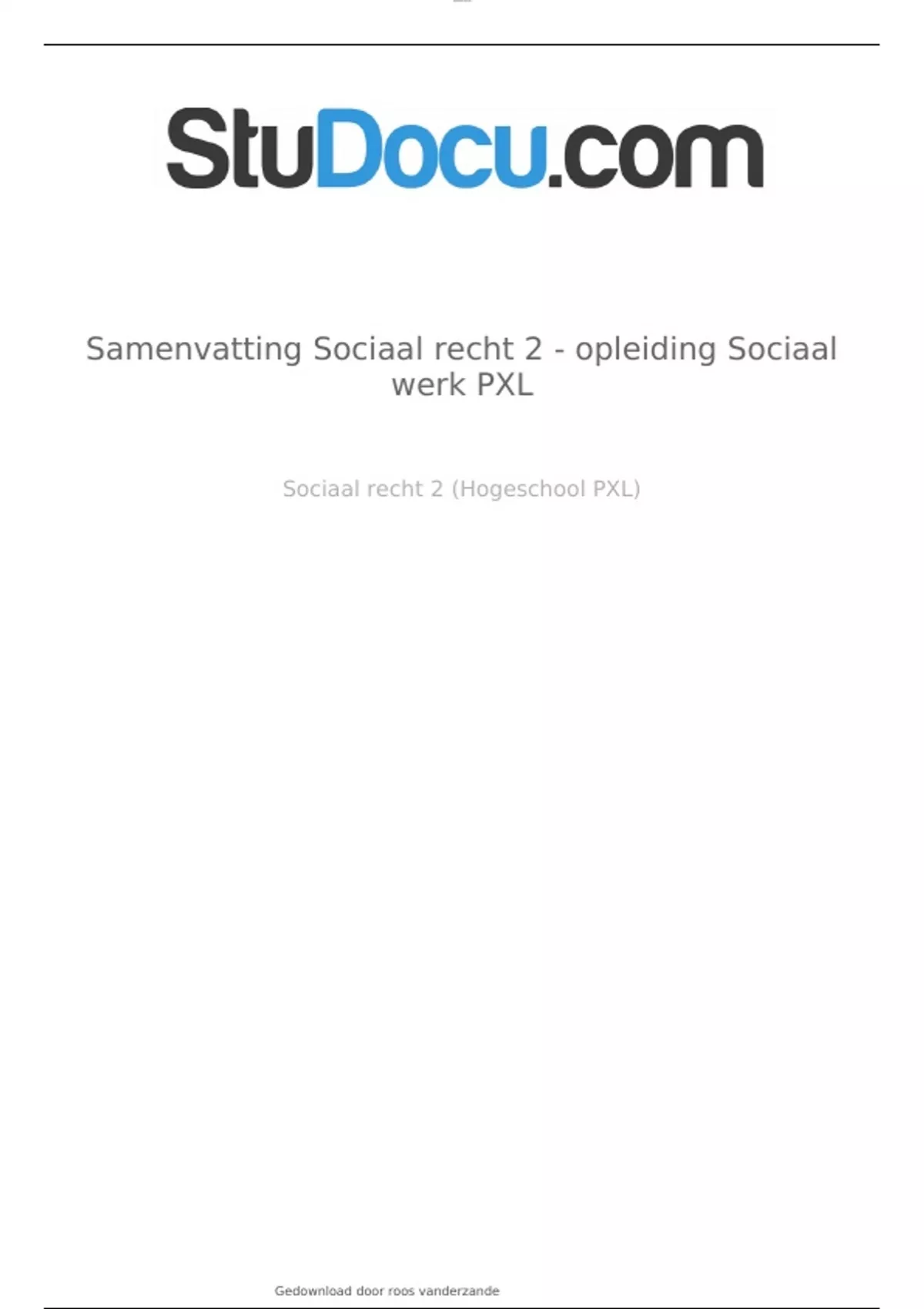 StuDocu.com

Samenvatting Sociaal recht 2 - opleiding Sociaal werk PXL

Sociaal recht 2 (Hogeschool PXL)

Gedownload door roos vanderzande